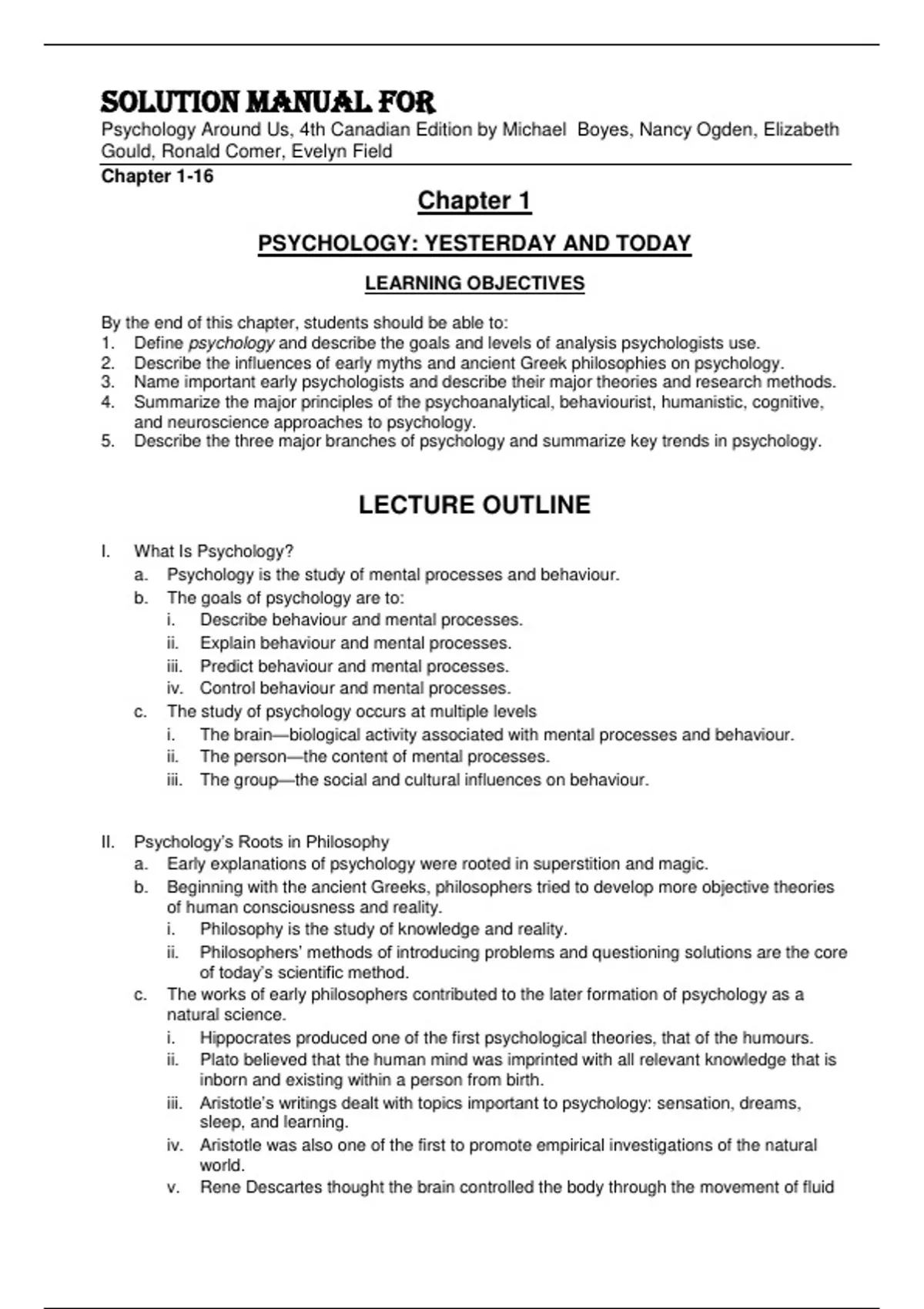 SOLUTION MANUAL FOR
Psychology Around Us, 4th Canadian Edition by Michael Boyes, Nancy Ogden, Elizabeth Gould, Ronald Comer, Evelyn Field
Chapter 1-16

Chapter 1

PSYCHOLOGY: YESTERDAY AND TODAY

LEARNING OBJECTIVES

By the end of this chapter, students should be able to:
1. Define psychology and describe the goals and levels of analysis psychologists use.
2. Describe the influences of early myths and ancient Greek philosophies on psychology.
3. Name important early psychologists and describe their major theories and research methods.
4. Summarize the major principles of the psychoanalytical, behaviourist, humanistic, cognitive, and neuroscience approaches to psychology.
5. Describe the three major branches of psychology and summarize key trends in psychology.

LECTURE OUTLINE

I. What Is Psychology?
a. Psychology is the study of mental processes and behaviour.
b. The goals of psychology are to:
i. Describe behaviour and mental processes.
ii. Explain behaviour and mental processes.
iii. Predict behaviour and mental processes.
iv. Control behaviour and mental processes.
c. The study of psychology occurs at multiple levels
i. The brain—biological activity associated with mental processes and behaviour.
ii. The person—the content of mental processes.
iii. The group—the social and cultural influences on behaviour.

II. Psychology's Roots in Philosophy
a. Early explanations of psychology were rooted in superstition and magic.
b. Beginning with the ancient Greeks, philosophers tried to develop more objective theories of human consciousness and reality.
i. Philosophy is the study of knowledge and reality.
ii. Philosophers' methods of introducing problems and questioning solutions are the core of today's scientific method.
c. The works of early philosophers contributed to the later formation of psychology as a natural science.
i. Hippocrates produced one of the first psychological theories, that of the humours.
ii. Plato believed that the human mind was imprinted with all relevant knowledge that is inborn and existing within a person from birth.
iii. Aristotle's writings dealt with topics important to psychology: sensation, dreams, sleep, and learning.
iv. Aristotle was also one of the first to promote empirical investigations of the natural world.
v. Rene Descartes thought the brain controlled the body through the movement of fluid